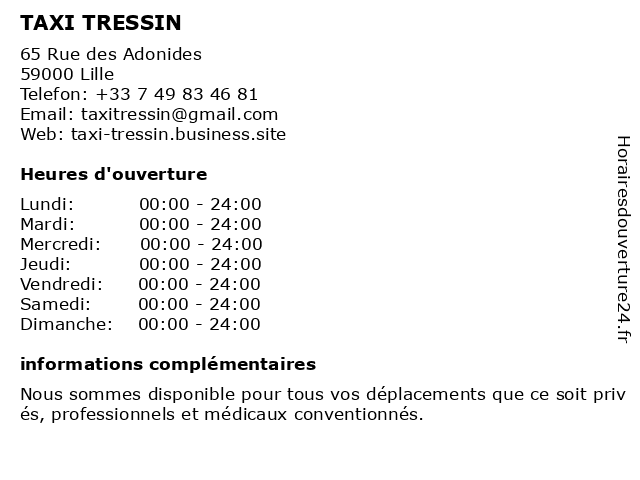 TAXI TRESSIN

65 Rue des Adonides
59000 Lille
Telefon: +33 7 49 83 46 81
Email: taxitressin@gmail.com
Web: taxi-tressin.business.site

Heures d'ouverture

| Lundi: | 00:00 - 24:00 |
|---|---|
| Mardi: | 00:00 - 24:00 |
| Mercredi: | 00:00 - 24:00 |
| Jeudi: | 00:00 - 24:00 |
| Vendredi: | 00:00 - 24:00 |
| Samedi: | 00:00 - 24:00 |
| Dimanche: | 00:00 - 24:00 |

informations complémentaires

Nous sommes disponible pour tous vos déplacements que ce soit priv és, professionnels et médicaux conventionnés.

Horairesdouverture24.fr